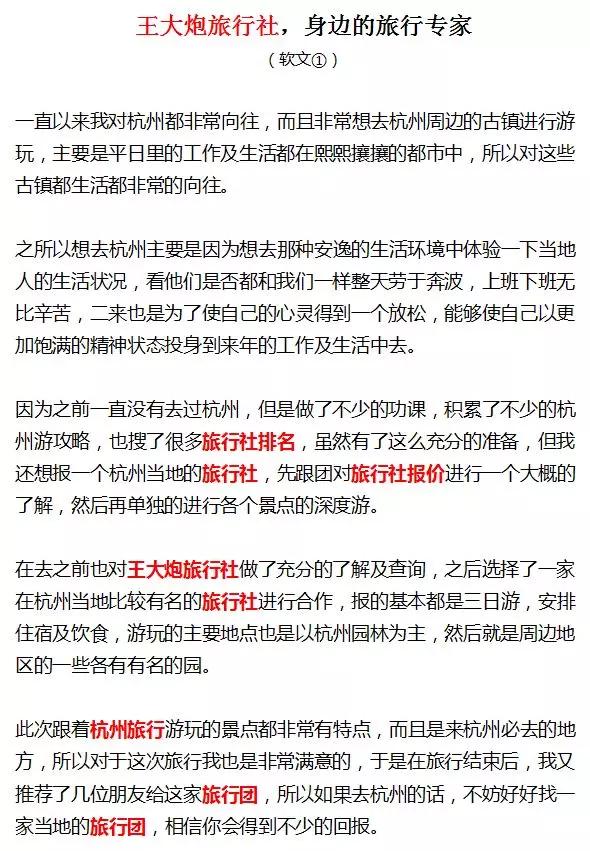 王大炮旅行社，身边的旅行专家

（软文①）

一直以来我对杭州都非常向往，而且非常想去杭州周边的古镇进行游玩，主要是平日里的工作及生活都在熙熙攘攘的都市中，所以对这些古镇都生活都非常的向往。

之所以想去杭州主要是因为想去那种安逸的生活环境中体验一下当地人的生活状况，看他们是否都和我们一样整天劳于奔波，上班下班无比辛苦，二来也是为了使自己的心灵得到一个放松，能够使自己以更加饱满的精神状态投身到来年的工作及生活中去。

因为之前一直没有去过杭州，但是做了不少的功课，积累了不少的杭州游攻略，也搜了很多旅行社排名，虽然有了这么充分的准备，但我还想报一个杭州当地的旅行社，先跟团对旅行社报价进行一个大概的了解，然后再单独的进行各个景点的深度游。

在去之前也对王大炮旅行社做了充分的了解及查询，之后选择了一家在杭州当地比较有名的旅行社进行合作，报的基本都是三日游，安排住宿及饮食，游玩的主要地点也是以杭州园林为主，然后就是周边地区的一些各有有名的园。

此次跟着杭州旅行游玩的景点都非常有特点，而且是来杭州必去的地方，所以对于这次旅行我也是非常满意的，于是在旅行结束后，我又推荐了几位朋友给这家旅行团，所以如果去杭州的话，不妨好好找一家当地的旅行团，相信你会得到不少的回报。